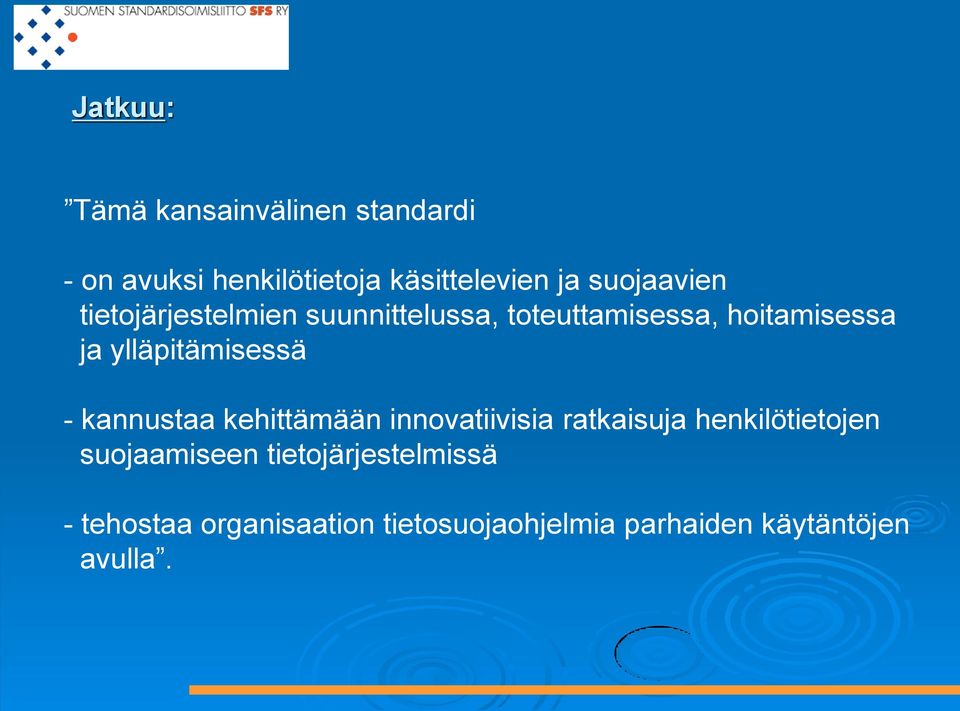 SUOMEN STANDARDISOIMISLIITTO SFS RY

Jatkuu:

”Tämä kansainvälinen standardi

- on avuksi henkilötietoja käsittelevien ja suojaavien tietojärjestelmien suunnittelussa, toteuttamisessa, hoitamisessa ja ylläpitämisessä

- kannustaa kehittämään innovatiivisia ratkaisuja henkilötietojen suojaamiseen tietojärjestelmissä

- tehostaa organisaation tietosuojaohjelmia parhaiden käytäntöjen avulla”.